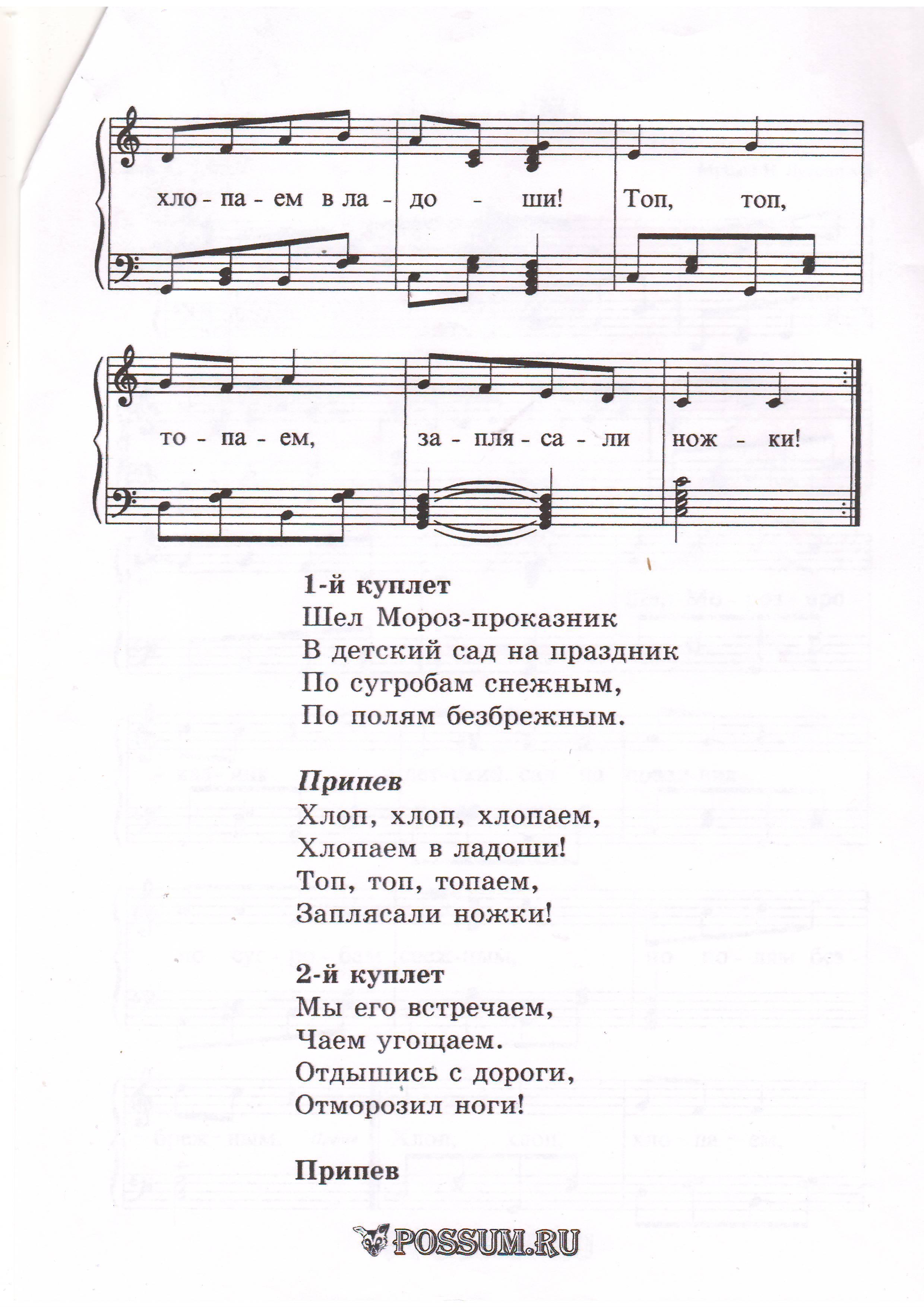 хло - па - ем в ла - до - ши! Топ, топ,

то - па - ем, за - пля - са - ли нож - ки!

1-й куплет
Шел Мороз-проказник
В детский сад на праздник
По сугробам снежным,
По полям безбрежным.

Припев
Хлоп, хлоп, хлопаем,
Хлопаем в ладоши!
Топ, топ, топаем,
Заплясали ножки!

2-й куплет
Мы его встречаем,
Чаем угощаем.
Отдышись с дороги,
Отморозил ноги!

Припев

POSSUM.RU